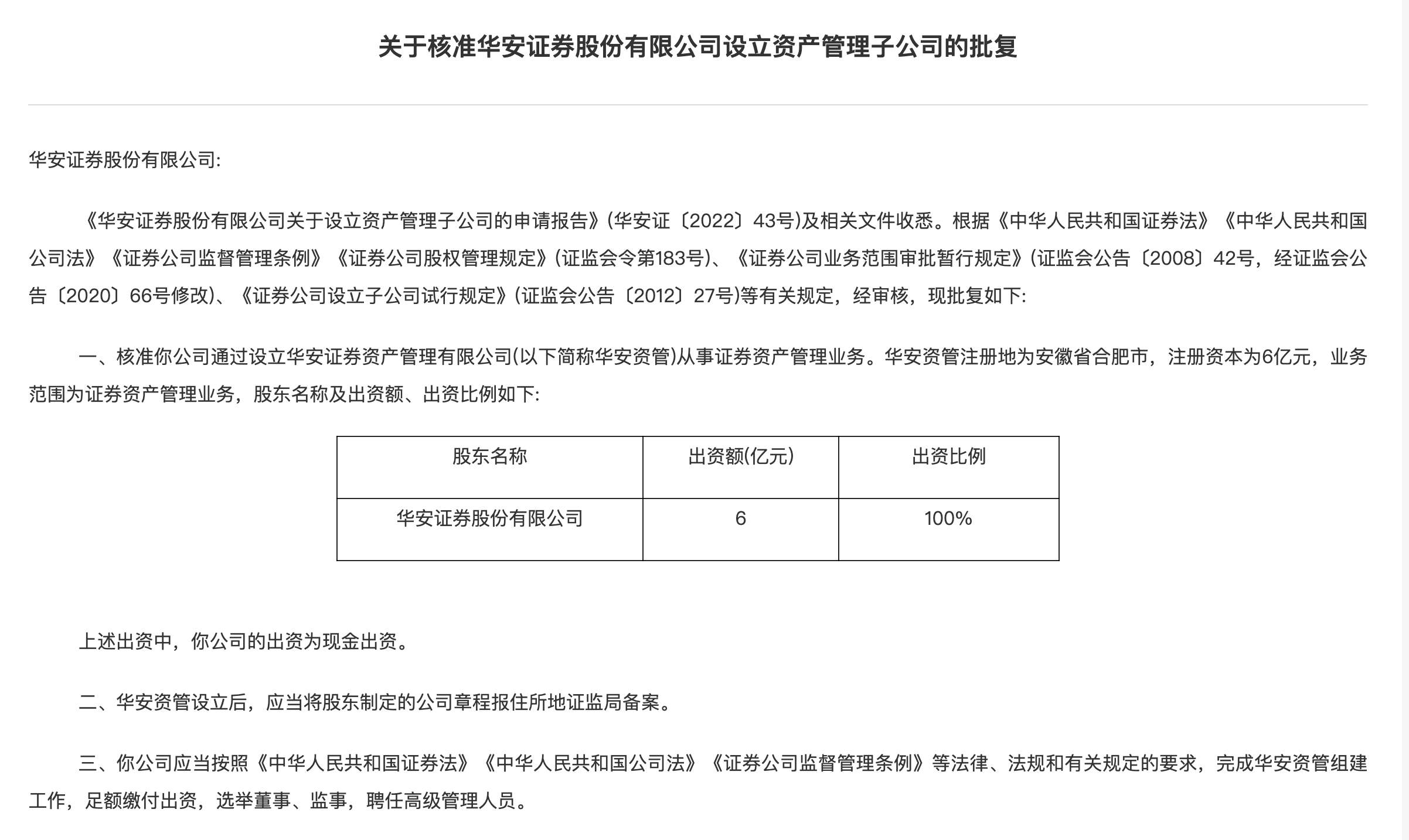 关于核准华安证券股份有限公司设立资产管理子公司的批复

华安证券股份有限公司:

《华安证券股份有限公司关于设立资产管理子公司的申请报告》(华安证〔2022〕43号)及相关文件收悉。根据《中华人民共和国证券法》《中华人民共和国公司法》《证券公司监督管理条例》《证券公司股权管理规定》(证监会令第183号)、《证券公司业务范围审批暂行规定》(证监会公告〔2008〕42号，经证监会公告〔2020〕66号修改)、《证券公司设立子公司试行规定》(证监会公告〔2012〕27号)等有关规定，经审核，现批复如下:

一、核准你公司通过设立华安证券资产管理有限公司(以下简称华安资管)从事证券资产管理业务。华安资管注册地为安徽省合肥市，注册资本为6亿元，业务范围为证券资产管理业务，股东名称及出资额、出资比例如下:

| 股东名称 | 出资额(亿元) | 出资比例 |
|---|---|---|
| 华安证券股份有限公司 | 6 | 100% |

上述出资中，你公司的出资为现金出资。

二、华安资管设立后，应当将股东制定的公司章程报住所地证监局备案。

三、你公司应当按照《中华人民共和国证券法》《中华人民共和国公司法》《证券公司监督管理条例》等法律、法规和有关规定的要求，完成华安资管组建工作，足额缴付出资，选举董事、监事，聘任高级管理人员。